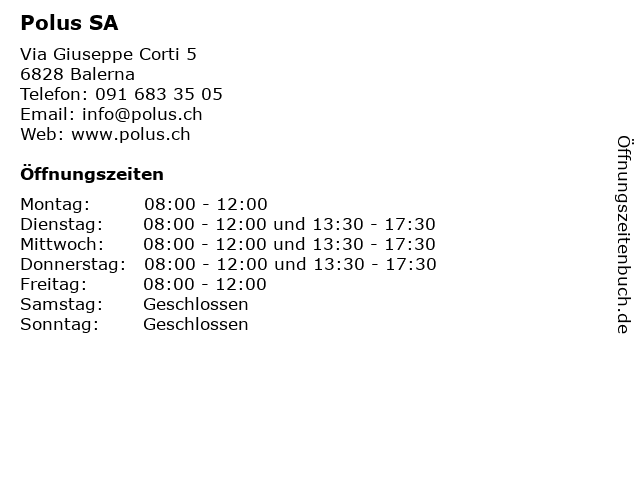 Polus SA

Via Giuseppe Corti 5
6828 Balerna
Telefon: 091 683 35 05
Email: info@polus.ch
Web: www.polus.ch

Öffnungszeiten

Montag: 08:00 - 12:00
Dienstag: 08:00 - 12:00 und 13:30 - 17:30
Mittwoch: 08:00 - 12:00 und 13:30 - 17:30
Donnerstag: 08:00 - 12:00 und 13:30 - 17:30
Freitag: 08:00 - 12:00
Samstag: Geschlossen
Sonntag: Geschlossen

Öffnungszeitenbuch.de